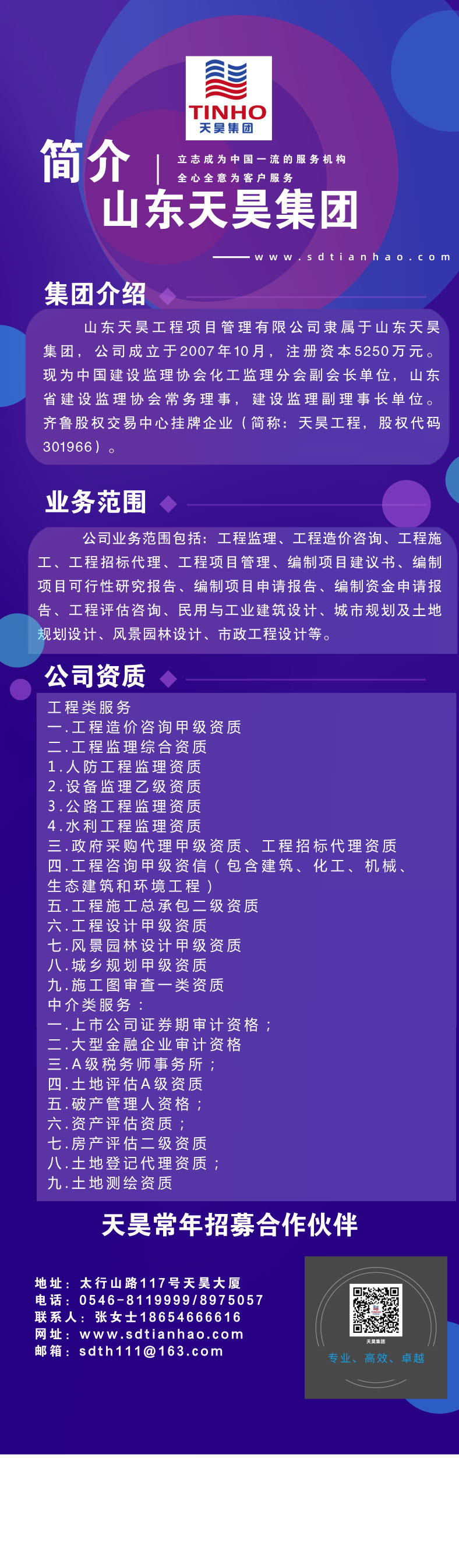 TINHO
天昊集团

简介
立志成为中国一流的服务机构
全心全意为客户服务
山东天昊集团

www.sdtianhao.com

集团介绍

山东天昊工程项目管理有限公司隶属于山东天昊集团，公司成立于2007年10月，注册资本5250万元。现为中国建设监理协会化工监理分会副会长单位，山东省建设监理协会常务理事，建设监理副理事长单位。齐鲁股权交易中心挂牌企业（简称：天昊工程，股权代码301966）。

业务范围

公司业务范围包括：工程监理、工程造价咨询、工程施工、工程招标代理、工程项目管理、编制项目建议书、编制项目可行性研究报告、编制项目申请报告、编制资金申请报告、工程评估咨询、民用与工业建筑设计、城市规划及土地规划设计、风景园林设计、市政工程设计等。

公司资质

工程类服务
一.工程造价咨询甲级资质
二.工程监理综合资质
1.人防工程监理资质
2.设备监理乙级资质
3.公路工程监理资质
4.水利工程监理资质
三.政府采购代理甲级资质、工程招标代理资质
四.工程咨询甲级资信（包含建筑、化工、机械、生态建筑和环境工程）
五.工程施工总承包二级资质
六.工程设计甲级资质
七.风景园林设计甲级资质
八.城乡规划甲级资质
九.施工图审查一类资质
中介类服务：
一.上市公司证券期审计资格；
二.大型金融企业审计资格
三.A级税务师事务所；
四.土地评估A级资质
五.破产管理人资格；
六.资产评估资质；
七.房产评估二级资质
八.土地登记代理资质；
九.土地测绘资质

天昊常年招募合作伙伴

地址：太行山路117号天昊大厦
电话：0546-8119999/8975057
联系人：张女士18654666616
网址：www.sdtianhao.com
邮箱：sdth111@163.com

天昊集团
专业、高效、卓越